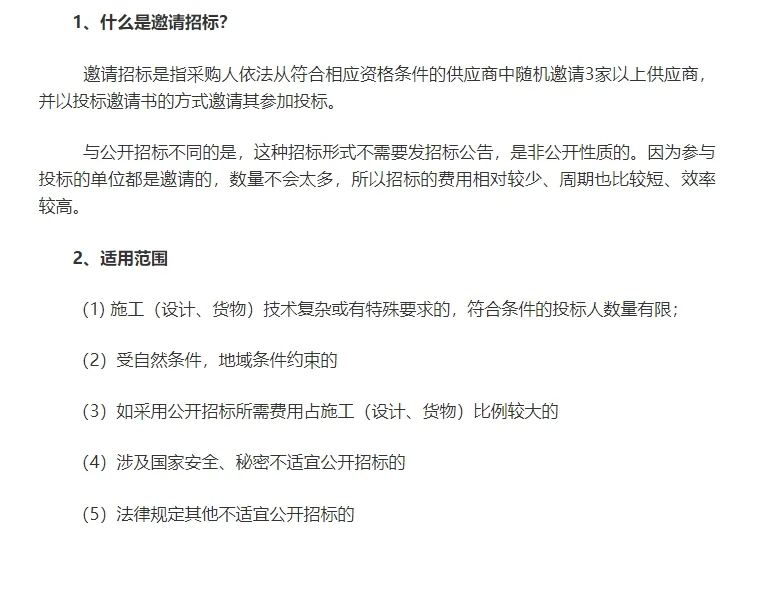 1、什么是邀请招标?

邀请招标是指采购人依法从符合相应资格条件的供应商中随机邀请3家以上供应商，并以投标邀请书的方式邀请其参加投标。

与公开招标不同的是，这种招标形式不需要发招标公告，是非公开性质的。因为参与投标的单位都是邀请的，数量不会太多，所以招标的费用相对较少、周期也比较短、效率较高。

2、适用范围

(1) 施工（设计、货物）技术复杂或有特殊要求的，符合条件的投标人数量有限；

（2）受自然条件，地域条件约束的

（3）如采用公开招标所需费用占施工（设计、货物）比例较大的

（4）涉及国家安全、秘密不适宜公开招标的

（5）法律规定其他不适宜公开招标的